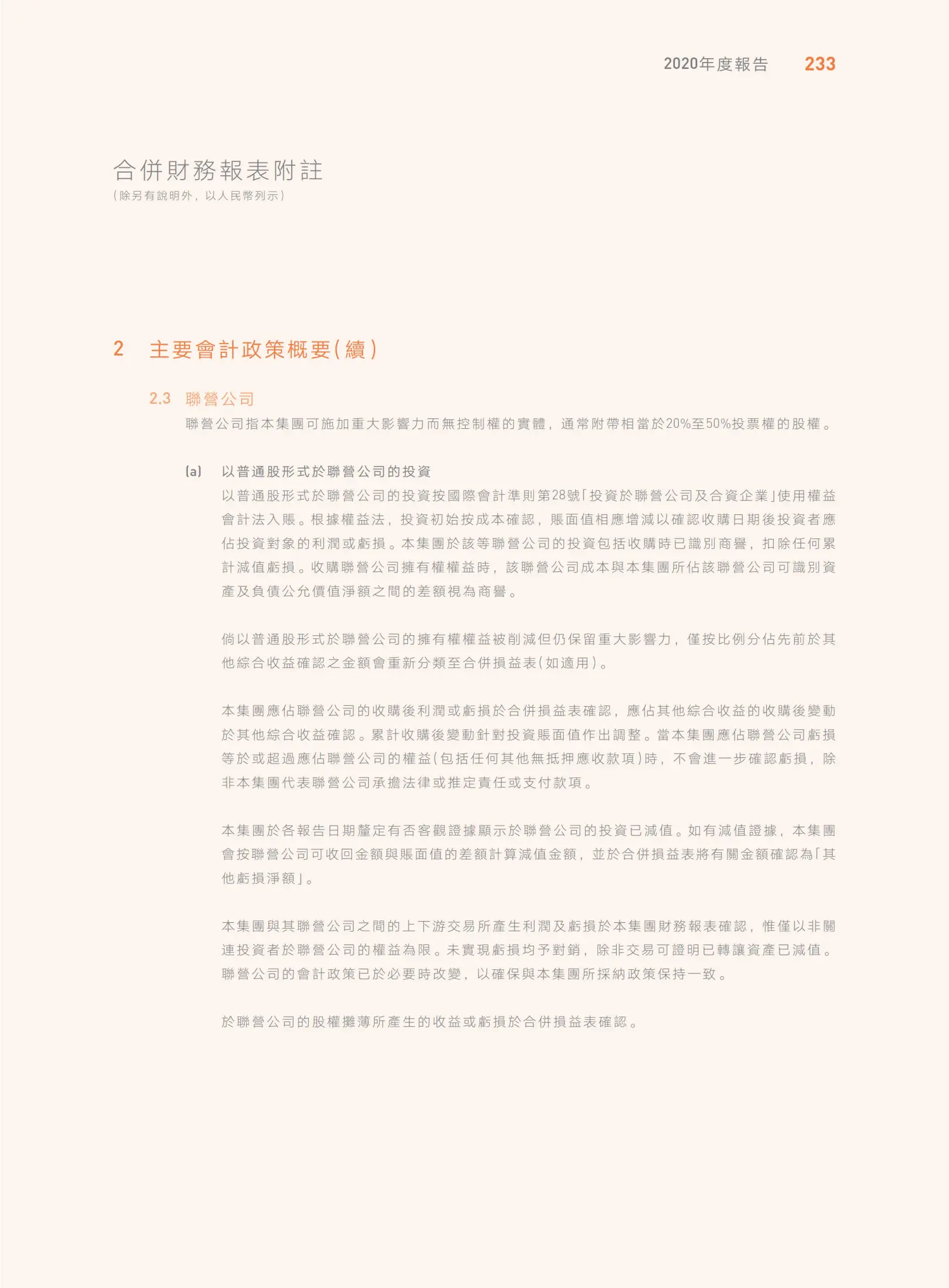 2020年度報告 233

合併財務報表附註
(除另有說明外，以人民幣列示)

2 主要會計政策概要(續)

2.3 聯營公司

聯營公司指本集團可施加重大影響力而無控制權的實體，通常附帶相當於20%至50%投票權的股權。

(a) 以普通股形式於聯營公司的投資

以普通股形式於聯營公司的投資按國際會計準則第28號「投資於聯營公司及合資企業」使用權益會計法入賬。根據權益法，投資初始按成本確認，賬面值相應增減以確認收購日期後投資者應佔投資對象的利潤或虧損。本集團於該等聯營公司的投資包括收購時已識別商譽，扣除任何累計減值虧損。收購聯營公司擁有權權益時，該聯營公司成本與本集團所佔該聯營公司可識別資產及負債公允價值淨額之間的差額視為商譽。

倘以普通股形式於聯營公司的擁有權權益被削減但仍保留重大影響力，僅按比例分佔先前於其他綜合收益確認之金額會重新分類至合併損益表(如適用)。

本集團應佔聯營公司的收購後利潤或虧損於合併損益表確認，應佔其他綜合收益的收購後變動於其他綜合收益確認。累計收購後變動針對投資賬面值作出調整。當本集團應佔聯營公司虧損等於或超過應佔聯營公司的權益(包括任何其他無抵押應收款項)時，不會進一步確認虧損，除非本集團代表聯營公司承擔法律或推定責任或支付款項。

本集團於各報告日期釐定有否客觀證據顯示於聯營公司的投資已減值。如有減值證據，本集團會按聯營公司可收回金額與賬面值的差額計算減值金額，並於合併損益表將有關金額確認為「其他虧損淨額」。

本集團與其聯營公司之間的上下游交易所產生利潤及虧損於本集團財務報表確認，惟僅以非關連投資者於聯營公司的權益為限。未實現虧損均予對銷，除非交易可證明已轉讓資產已減值。聯營公司的會計政策已於必要時改變，以確保與本集團所採納政策保持一致。

於聯營公司的股權攤薄所產生的收益或虧損於合併損益表確認。